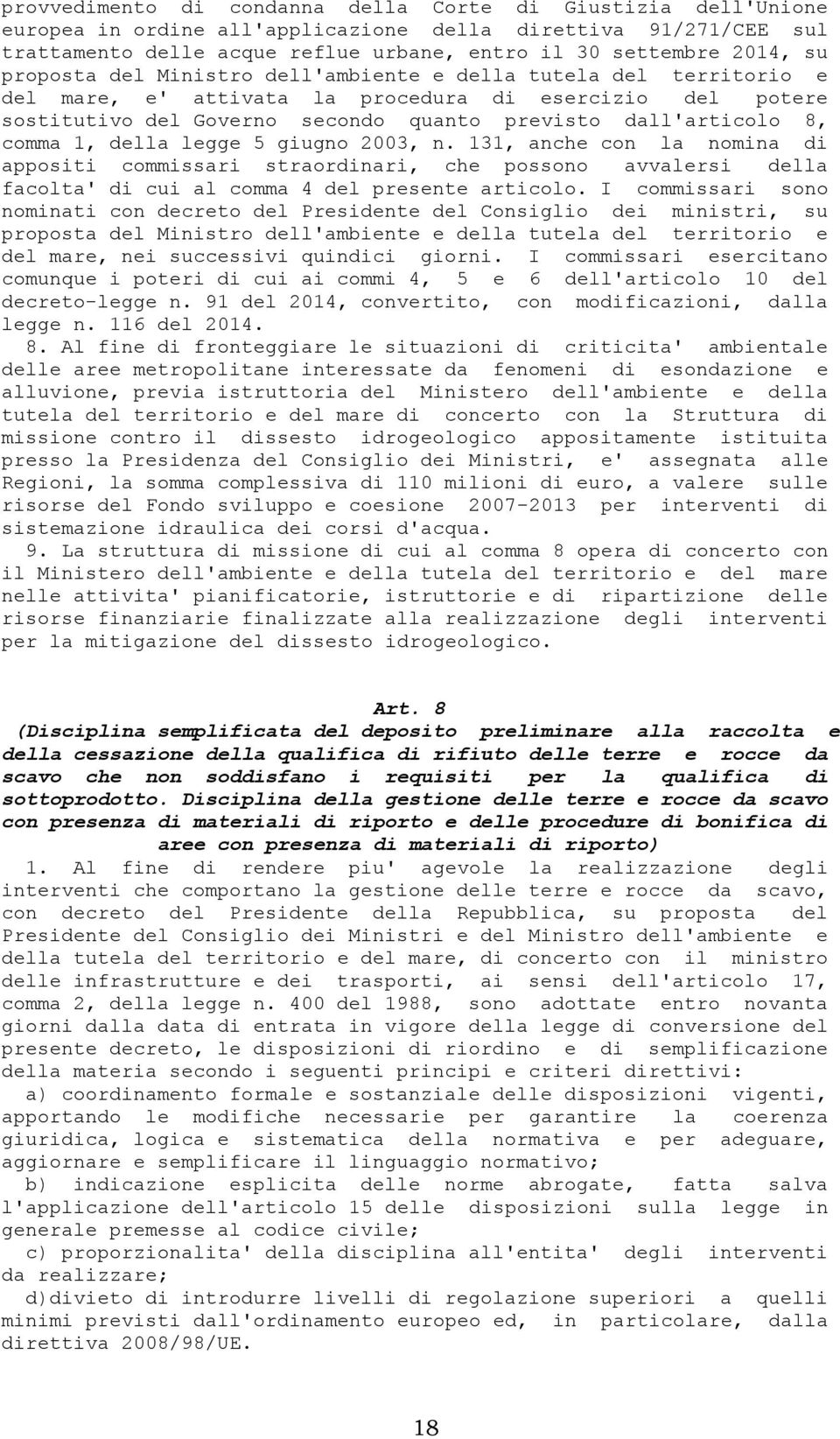 provvedimento di condanna della Corte di Giustizia dell'Unione europea in ordine all'applicazione della direttiva 91/271/CEE sul trattamento delle acque reflue urbane, entro il 30 settembre 2014, su proposta del Ministro dell'ambiente e della tutela del territorio e del mare, e' attivata la procedura di esercizio del potere sostitutivo del Governo secondo quanto previsto dall'articolo 8, comma 1, della legge 5 giugno 2003, n. 131, anche con la nomina di appositi commissari straordinari, che possono avvalersi della facolta' di cui al comma 4 del presente articolo. I commissari sono nominati con decreto del Presidente del Consiglio dei ministri, su proposta del Ministro dell'ambiente e della tutela del territorio e del mare, nei successivi quindici giorni. I commissari esercitano comunque i poteri di cui ai commi 4, 5 e 6 dell'articolo 10 del decreto-legge n. 91 del 2014, convertito, con modificazioni, dalla legge n. 116 del 2014.

8. Al fine di fronteggiare le situazioni di criticita' ambientale delle aree metropolitane interessate da fenomeni di esondazione e alluvione, previa istruttoria del Ministero dell'ambiente e della tutela del territorio e del mare di concerto con la Struttura di missione contro il dissesto idrogeologico appositamente istituita presso la Presidenza del Consiglio dei Ministri, e' assegnata alle Regioni, la somma complessiva di 110 milioni di euro, a valere sulle risorse del Fondo sviluppo e coesione 2007-2013 per interventi di sistemazione idraulica dei corsi d'acqua.

9. La struttura di missione di cui al comma 8 opera di concerto con il Ministero dell'ambiente e della tutela del territorio e del mare nelle attivita' pianificatorie, istruttorie e di ripartizione delle risorse finanziarie finalizzate alla realizzazione degli interventi per la mitigazione del dissesto idrogeologico.

Art. 8

(Disciplina semplificata del deposito preliminare alla raccolta e della cessazione della qualifica di rifiuto delle terre e rocce da scavo che non soddisfano i requisiti per la qualifica di sottoprodotto. Disciplina della gestione delle terre e rocce da scavo con presenza di materiali di riporto e delle procedure di bonifica di aree con presenza di materiali di riporto)

1. Al fine di rendere piu' agevole la realizzazione degli interventi che comportano la gestione delle terre e rocce da scavo, con decreto del Presidente della Repubblica, su proposta del Presidente del Consiglio dei Ministri e del Ministro dell'ambiente e della tutela del territorio e del mare, di concerto con il ministro delle infrastrutture e dei trasporti, ai sensi dell'articolo 17, comma 2, della legge n. 400 del 1988, sono adottate entro novanta giorni dalla data di entrata in vigore della legge di conversione del presente decreto, le disposizioni di riordino e di semplificazione della materia secondo i seguenti principi e criteri direttivi:

a) coordinamento formale e sostanziale delle disposizioni vigenti, apportando le modifiche necessarie per garantire la coerenza giuridica, logica e sistematica della normativa e per adeguare, aggiornare e semplificare il linguaggio normativo;

b) indicazione esplicita delle norme abrogate, fatta salva l'applicazione dell'articolo 15 delle disposizioni sulla legge in generale premesse al codice civile;

c) proporzionalita' della disciplina all'entita' degli interventi da realizzare;

d)divieto di introdurre livelli di regolazione superiori a quelli minimi previsti dall'ordinamento europeo ed, in particolare, dalla direttiva 2008/98/UE.

18